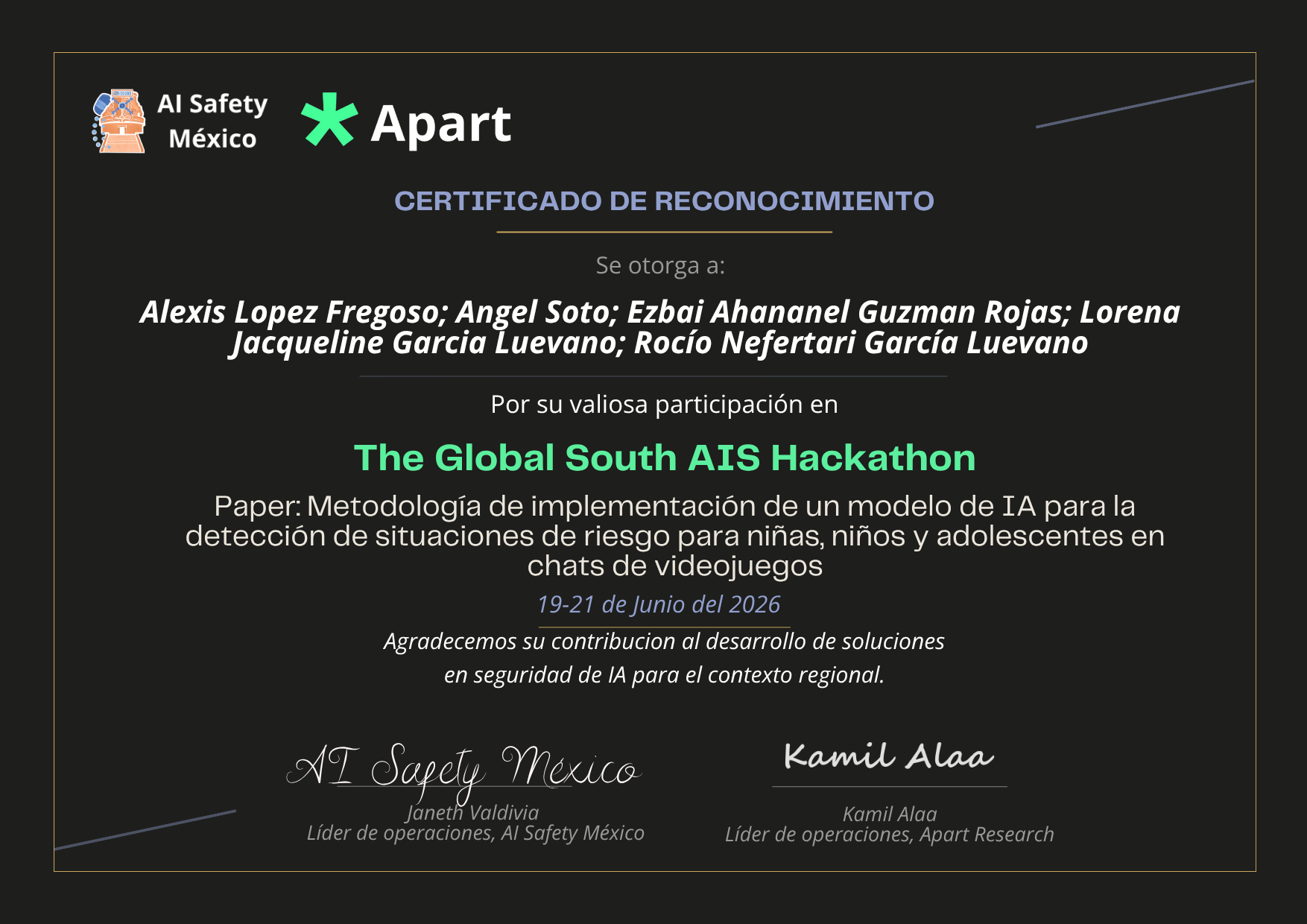 AI Safety México

Apart

CERTIFICADO DE RECONOCIMIENTO

Se otorga a:

Alexis Lopez Fregoso; Angel Soto; Ezbai Ahananel Guzman Rojas; Lorena Jacqueline Garcia Luevano; Rocío Nefertari García Luevano

Por su valiosa participación en

The Global South AIS Hackathon

Paper: Metodología de implementación de un modelo de IA para la detección de situaciones de riesgo para niñas, niños y adolescentes en chats de videojuegos

19-21 de Junio del 2026

Agradecemos su contribucion al desarrollo de soluciones en seguridad de IA para el contexto regional.

AI Safety México

Janeth Valdivia
Líder de operaciones, AI Safety México

Kamil Alaa

Kamil Alaa
Líder de operaciones, Apart Research